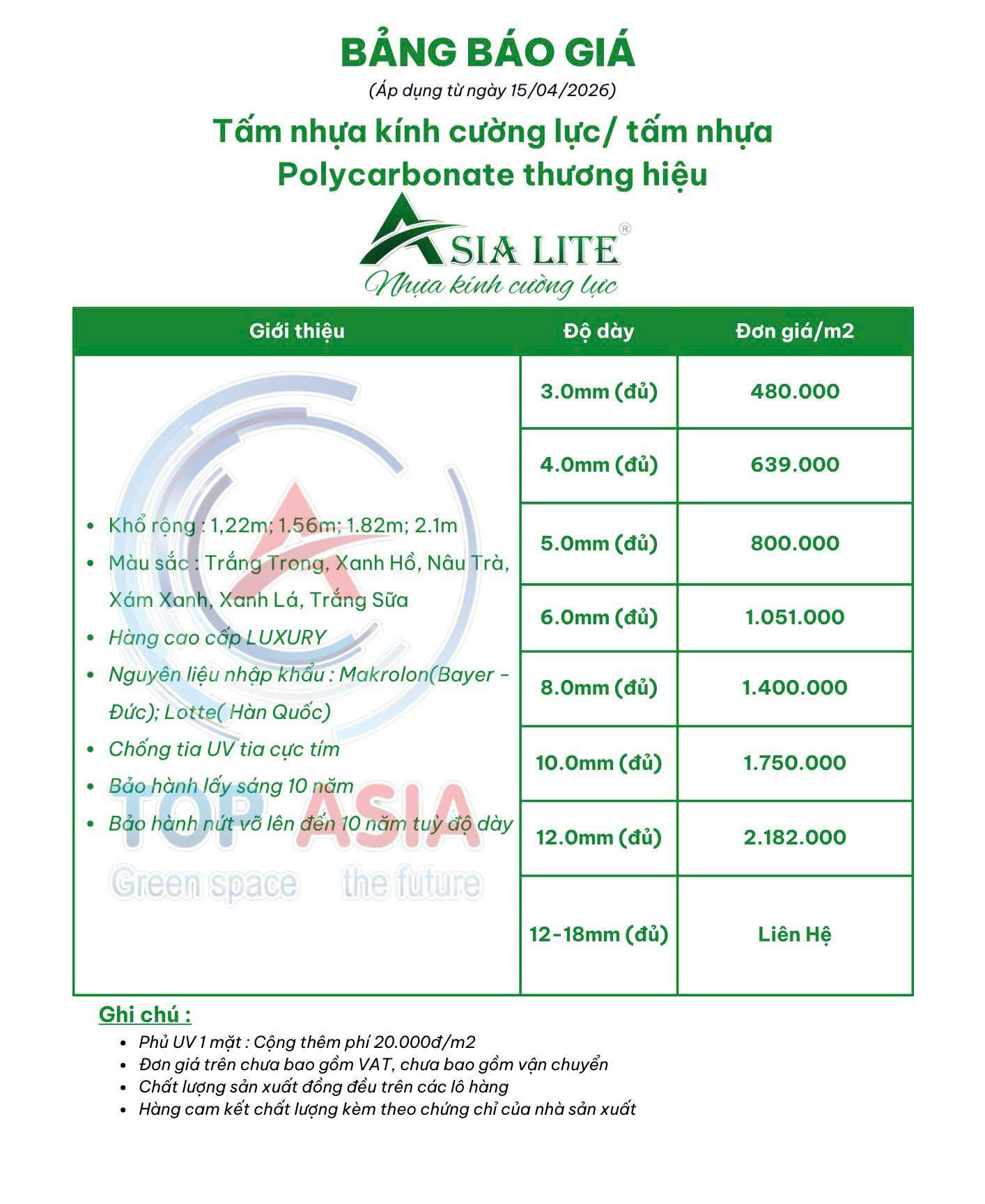 BẢNG BÁO GIÁ

(Áp dụng từ ngày 15/04/2026)

Tấm nhựa kính cường lực/ tấm nhựa Polycarbonate thương hiệu

ASIA LITE®
Nhựa kính cường lực

| Giới thiệu | Độ dày | Đơn giá/m2 |
|---|---|---|
| • Khổ rộng : 1,22m; 1.56m; 1.82m; 2.1m • Màu sắc : Trắng Trong, Xanh Hồ, Nâu Trà, Xám Xanh, Xanh Lá, Trắng Sữa • Hàng cao cấp LUXURY • Nguyên liệu nhập khẩu : Makrolon(Bayer - Đức); Lotte( Hàn Quốc) • Chống tia UV tia cực tím • Bảo hành lấy sáng 10 năm • Bảo hành nứt vỡ lên đến 10 năm tuỳ độ dày | 3.0mm (đủ) | 480.000 |
| | 4.0mm (đủ) | 639.000 |
| | 5.0mm (đủ) | 800.000 |
| | 6.0mm (đủ) | 1.051.000 |
| | 8.0mm (đủ) | 1.400.000 |
| | 10.0mm (đủ) | 1.750.000 |
| | 12.0mm (đủ) | 2.182.000 |
| | 12-18mm (đủ) | Liên Hệ |

Ghi chú :
• Phủ UV 1 mặt : Cộng thêm phí 20.000đ/m2
• Đơn giá trên chưa bao gồm VAT, chưa bao gồm vận chuyển
• Chất lượng sản xuất đồng đều trên các lô hàng
• Hàng cam kết chất lượng kèm theo chứng chỉ của nhà sản xuất

TOP ASIA
Green space the future